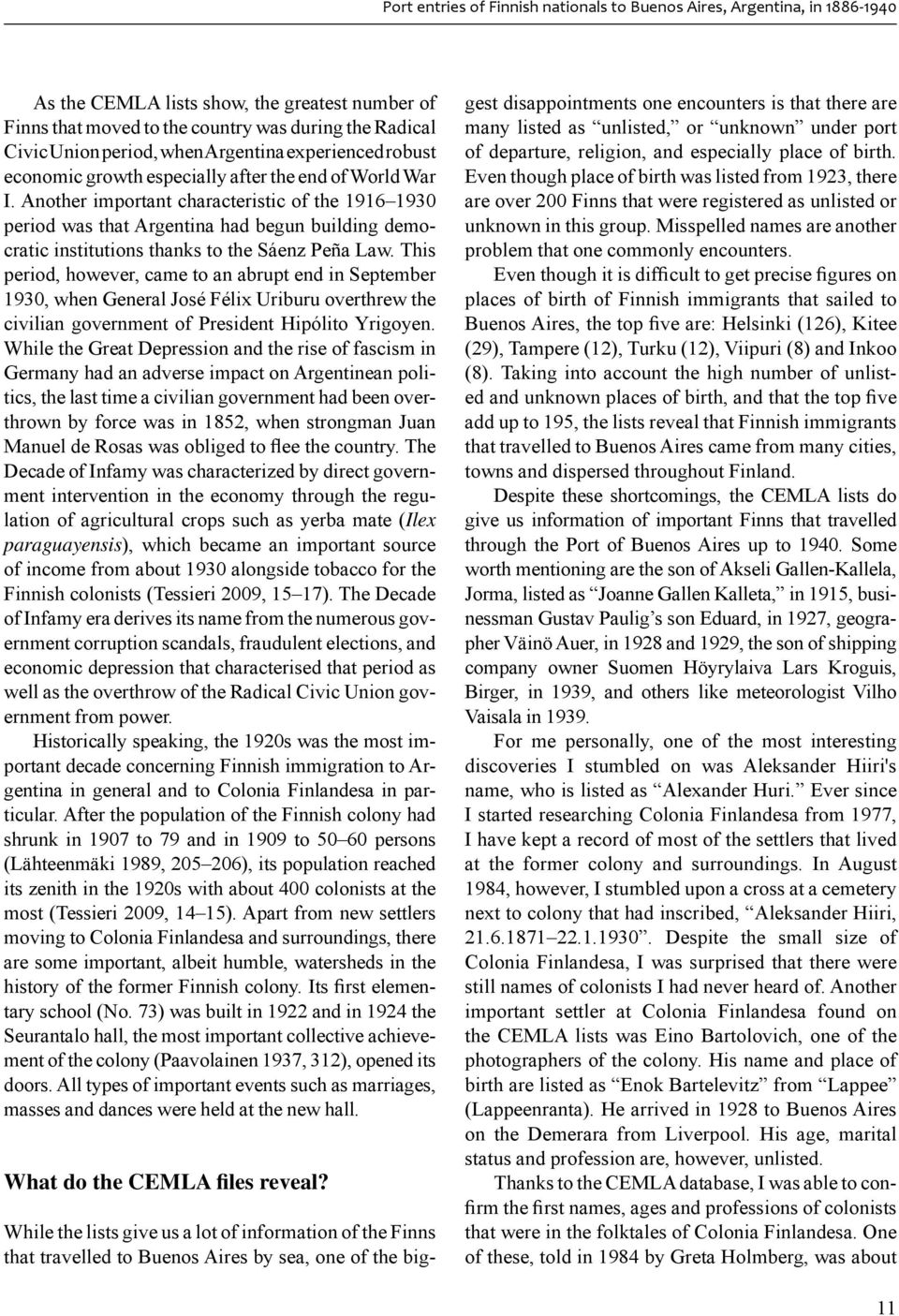 Port entries of Finnish nationals to Buenos Aires, Argentina, in 1886-1940

As the CEMLA lists show, the greatest number of Finns that moved to the country was during the Radical Civic Union period, when Argentina experienced robust economic growth especially after the end of World War I. Another important characteristic of the 1916–1930 period was that Argentina had begun building democratic institutions thanks to the Sáenz Peña Law. This period, however, came to an abrupt end in September 1930, when General José Félix Uriburu overthrew the civilian government of President Hipólito Yrigoyen. While the Great Depression and the rise of fascism in Germany had an adverse impact on Argentinean politics, the last time a civilian government had been overthrown by force was in 1852, when strongman Juan Manuel de Rosas was obliged to flee the country. The Decade of Infamy was characterized by direct government intervention in the economy through the regulation of agricultural crops such as yerba mate (Ilex paraguayensis), which became an important source of income from about 1930 alongside tobacco for the Finnish colonists (Tessieri 2009, 15–17). The Decade of Infamy era derives its name from the numerous government corruption scandals, fraudulent elections, and economic depression that characterised that period as well as the overthrow of the Radical Civic Union government from power.

Historically speaking, the 1920s was the most important decade concerning Finnish immigration to Argentina in general and to Colonia Finlandesa in particular. After the population of the Finnish colony had shrunk in 1907 to 79 and in 1909 to 50–60 persons (Lähteenmäki 1989, 205–206), its population reached its zenith in the 1920s with about 400 colonists at the most (Tessieri 2009, 14–15). Apart from new settlers moving to Colonia Finlandesa and surroundings, there are some important, albeit humble, watersheds in the history of the former Finnish colony. Its first elementary school (No. 73) was built in 1922 and in 1924 the Seurantalo hall, the most important collective achievement of the colony (Paavolainen 1937, 312), opened its doors. All types of important events such as marriages, masses and dances were held at the new hall.

What do the CEMLA files reveal?

While the lists give us a lot of information of the Finns that travelled to Buenos Aires by sea, one of the biggest disappointments one encounters is that there are many listed as “unlisted,” or “unknown” under port of departure, religion, and especially place of birth. Even though place of birth was listed from 1923, there are over 200 Finns that were registered as unlisted or unknown in this group. Misspelled names are another problem that one commonly encounters.

Even though it is difficult to get precise figures on places of birth of Finnish immigrants that sailed to Buenos Aires, the top five are: Helsinki (126), Kitee (29), Tampere (12), Turku (12), Viipuri (8) and Inkoo (8). Taking into account the high number of unlisted and unknown places of birth, and that the top five add up to 195, the lists reveal that Finnish immigrants that travelled to Buenos Aires came from many cities, towns and dispersed throughout Finland.

Despite these shortcomings, the CEMLA lists do give us information of important Finns that travelled through the Port of Buenos Aires up to 1940. Some worth mentioning are the son of Akseli Gallen-Kallela, Jorma, listed as “Joanne Gallen Kalleta,” in 1915, businessman Gustav Paulig’s son Eduard, in 1927, geographer Väinö Auer, in 1928 and 1929, the son of shipping company owner Suomen Höyrylaiva Lars Kroguis, Birger, in 1939, and others like meteorologist Vilho Vaisala in 1939.

For me personally, one of the most interesting discoveries I stumbled on was Aleksander Hiiri's name, who is listed as “Alexander Huri.” Ever since I started researching Colonia Finlandesa from 1977, I have kept a record of most of the settlers that lived at the former colony and surroundings. In August 1984, however, I stumbled upon a cross at a cemetery next to colony that had inscribed, “Aleksander Hiiri, 21.6.1871–22.1.1930”. Despite the small size of Colonia Finlandesa, I was surprised that there were still names of colonists I had never heard of. Another important settler at Colonia Finlandesa found on the CEMLA lists was Eino Bartolovich, one of the photographers of the colony. His name and place of birth are listed as “Enok Bartelevitz” from “Lappee” (Lappeenranta). He arrived in 1928 to Buenos Aires on the Demerara from Liverpool. His age, marital status and profession are, however, unlisted.

Thanks to the CEMLA database, I was able to confirm the first names, ages and professions of colonists that were in the folktales of Colonia Finlandesa. One of these, told in 1984 by Greta Holmberg, was about

11